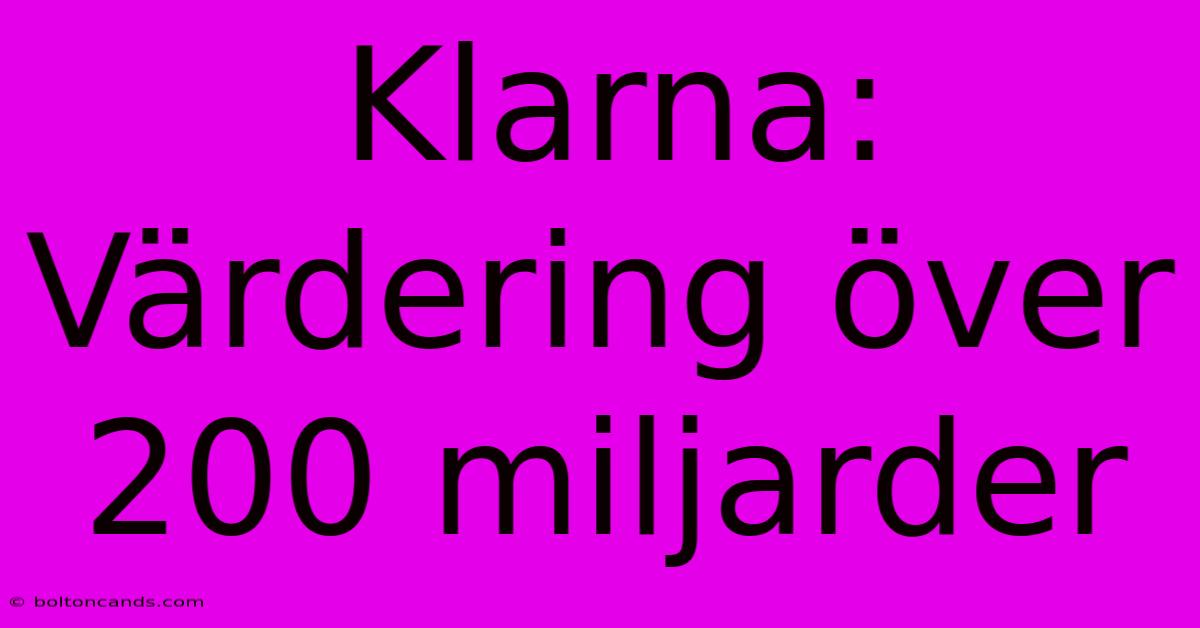 Klarna: Värdering över 200 miljarder

© boltoncands.com